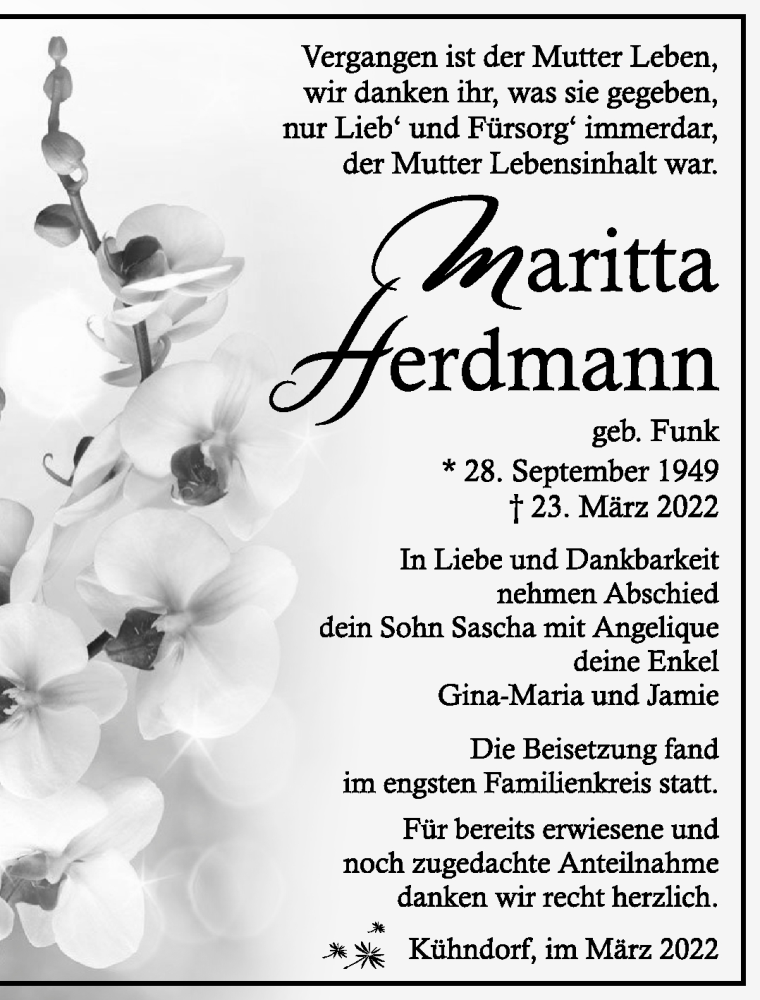 Vergangen ist der Mutter Leben,
wir danken ihr, was sie gegeben,
nur Lieb‘ und Fürsorg‘ immerdar,
der Mutter Lebensinhalt war.

Maritta
Herdmann

geb. Funk
* 28. September 1949
† 23. März 2022

In Liebe und Dankbarkeit
nehmen Abschied
dein Sohn Sascha mit Angelique
deine Enkel
Gina-Maria und Jamie

Die Beisetzung fand
im engsten Familienkreis statt.

Für bereits erwiesene und
noch zugedachte Anteilnahme
danken wir recht herzlich.

Kühndorf, im März 2022